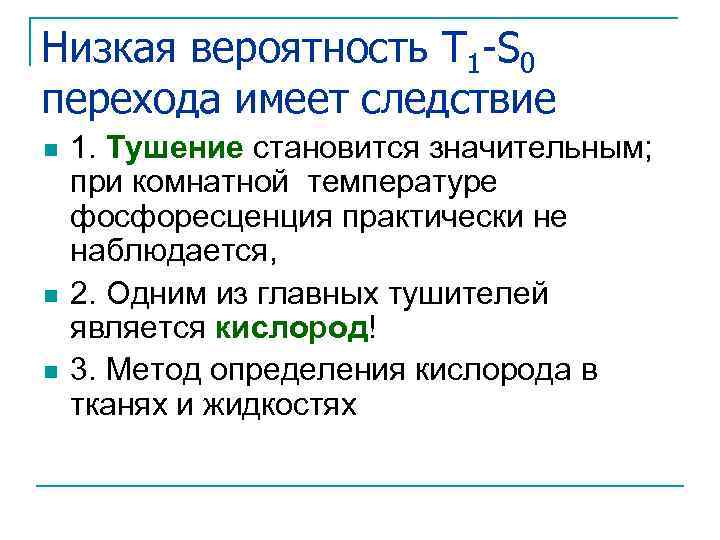 Низкая вероятность $T_1$-$S_0$ перехода имеет следствие

• 1. Тушение становится значительным; при комнатной температуре фосфоресценция практически не наблюдается,

• 2. Одним из главных тушителей является кислород!

• 3. Метод определения кислорода в тканях и жидкостях